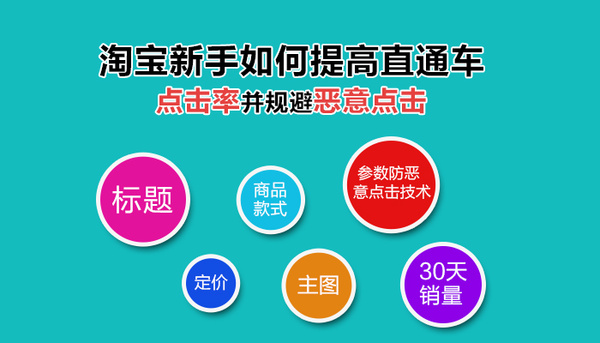 淘宝新手如何提高直通车

点击率并规避恶意点击

标题

商品款式

参数防恶意点击技术

定价

主图

30天销量